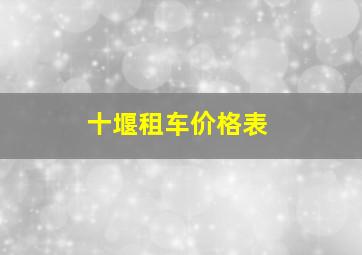 十堰租车价格表